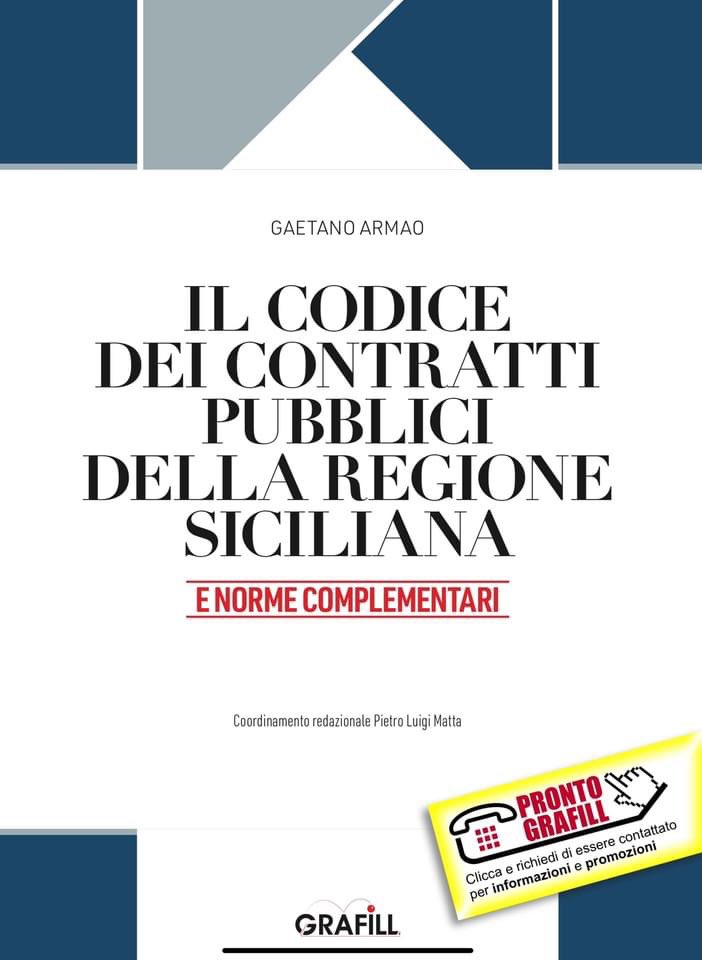 GAETANO ARMAO

IL CODICE DEI CONTRATTI PUBBLICI DELLA REGIONE SICILIANA

E NORME COMPLEMENTARI

Coordinamento redazionale Pietro Luigi Matta

PRONTO GRAFILL

Clicca e richiedi di essere contattato per informazioni e promozioni

GRAFILL